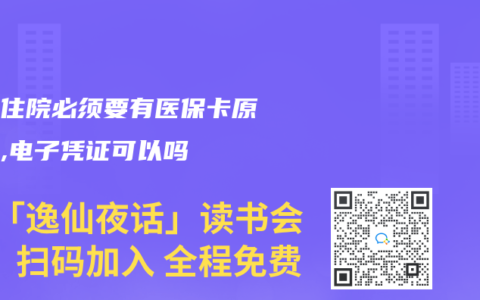 住院必须要有医保卡原
,电子凭证可以吗

「逸仙夜话」读书会
扫码加入 全程免费